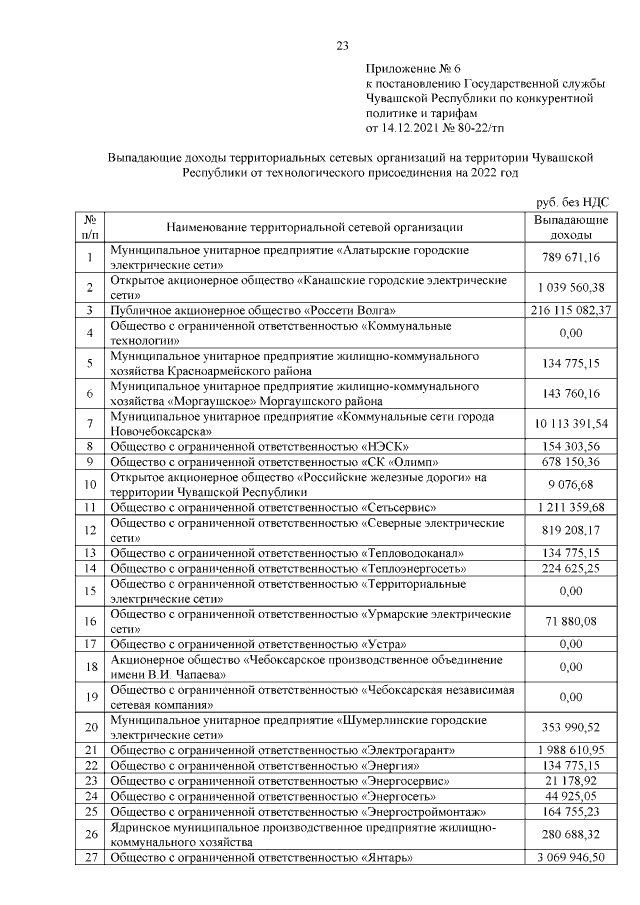 23

Приложение № 6
к постановлению Государственной службы Чувашской Республики по конкурентной политике и тарифам
от 14.12.2021 № 80-22/тп

Выпадающие доходы территориальных сетевых организаций на территории Чувашской Республики от технологического присоединения на 2022 год

руб. без НДС

| № п/п | Наименование территориальной сетевой организации | Выпадающие доходы |
|---|---|---|
| 1 | Муниципальное унитарное предприятие «Алатырские городские электрические сети» | 789 671,16 |
| 2 | Открытое акционерное общество «Канашские городские электрические сети» | 1 039 560,38 |
| 3 | Публичное акционерное общество «Россети Волга» | 216 115 082,37 |
| 4 | Общество с ограниченной ответственностью «Коммунальные технологии» | 0,00 |
| 5 | Муниципальное унитарное предприятие жилищно-коммунального хозяйства Красноармейского района | 134 775,15 |
| 6 | Муниципальное унитарное предприятие жилищно-коммунального хозяйства «Моргаушское» Моргаушского района | 143 760,16 |
| 7 | Муниципальное унитарное предприятие «Коммунальные сети города Новочебоксарска» | 10 113 391,54 |
| 8 | Общество с ограниченной ответственностью «НЭСК» | 154 303,56 |
| 9 | Общество с ограниченной ответственностью «СК «Олимп» | 678 150,36 |
| 10 | Открытое акционерное общество «Российские железные дороги» на территории Чувашской Республики | 9 076,68 |
| 11 | Общество с ограниченной ответственностью «Сетьсервис» | 1 211 359,68 |
| 12 | Общество с ограниченной ответственностью «Северные электрические сети» | 819 208,17 |
| 13 | Общество с ограниченной ответственностью «Тепловодоканал» | 134 775,15 |
| 14 | Общество с ограниченной ответственностью «Теплоэнергосеть» | 224 625,25 |
| 15 | Общество с ограниченной ответственностью «Территориальные электрические сети» | 0,00 |
| 16 | Общество с ограниченной ответственностью «Урмарские электрические сети» | 71 880,08 |
| 17 | Общество с ограниченной ответственностью «Устра» | 0,00 |
| 18 | Акционерное общество «Чебоксарское производственное объединение имени В.И. Чапаева» | 0,00 |
| 19 | Общество с ограниченной ответственностью «Чебоксарская независимая сетевая компания» | 0,00 |
| 20 | Муниципальное унитарное предприятие «Шумерлинские городские электрические сети» | 353 990,52 |
| 21 | Общество с ограниченной ответственностью «Электрогарант» | 1 988 610,95 |
| 22 | Общество с ограниченной ответственностью «Энергия» | 134 775,15 |
| 23 | Общество с ограниченной ответственностью «Энергосервис» | 21 178,92 |
| 24 | Общество с ограниченной ответственностью «Энергосеть» | 44 925,05 |
| 25 | Общество с ограниченной ответственностью «Энергостроймонтаж» | 164 755,23 |
| 26 | Ядринское муниципальное производственное предприятие жилищно-коммунального хозяйства | 280 688,32 |
| 27 | Общество с ограниченной ответственностью «Янтарь» | 3 069 946,50 |